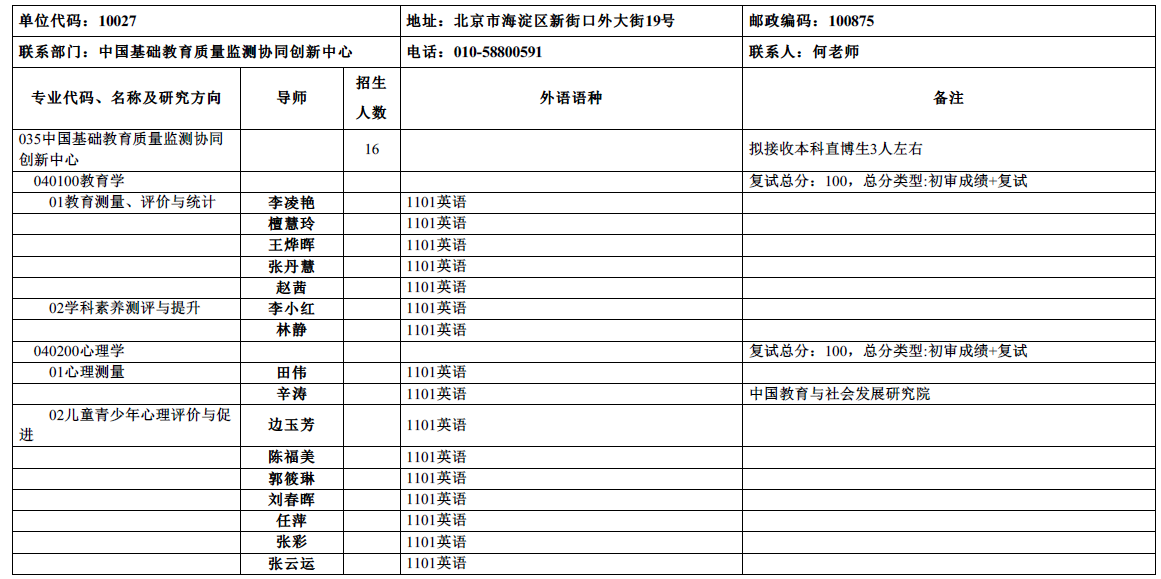 | 单位代码：10027 | | | 地址：北京市海淀区新街口外大街19号 | 邮政编码：100875 |
|---|---|---|---|---|
| 联系部门：中国基础教育质量监测协同创新中心 | | | 电话：010-58800591 | 联系人：何老师 |
| 专业代码、名称及研究方向 | 导师 | 招生人数 | 外语语种 | 备注 |
| 035中国基础教育质量监测协同创新中心 | | 16 | | 拟接收本科直博生3人左右 |
| 040100教育学 | | | | 复试总分：100，总分类型:初审成绩+复试 |
| 01教育测量、评价与统计 | 李凌艳 | | 1101英语 | |
| | 檀慧玲 | | 1101英语 | |
| | 王烨晖 | | 1101英语 | |
| | 张丹慧 | | 1101英语 | |
| | 赵茜 | | 1101英语 | |
| 02学科素养测评与提升 | 李小红 | | 1101英语 | |
| | 林静 | | 1101英语 | |
| 040200心理学 | | | | 复试总分：100，总分类型:初审成绩+复试 |
| 01心理测量 | 田伟 | | 1101英语 | |
| | 辛涛 | | 1101英语 | 中国教育与社会发展研究院 |
| 02儿童青少年心理评价与促进 | 边玉芳 | | 1101英语 | |
| | 陈福美 | | 1101英语 | |
| | 郭筱琳 | | 1101英语 | |
| | 刘春晖 | | 1101英语 | |
| | 任萍 | | 1101英语 | |
| | 张彩 | | 1101英语 | |
| | 张云运 | | 1101英语 | |